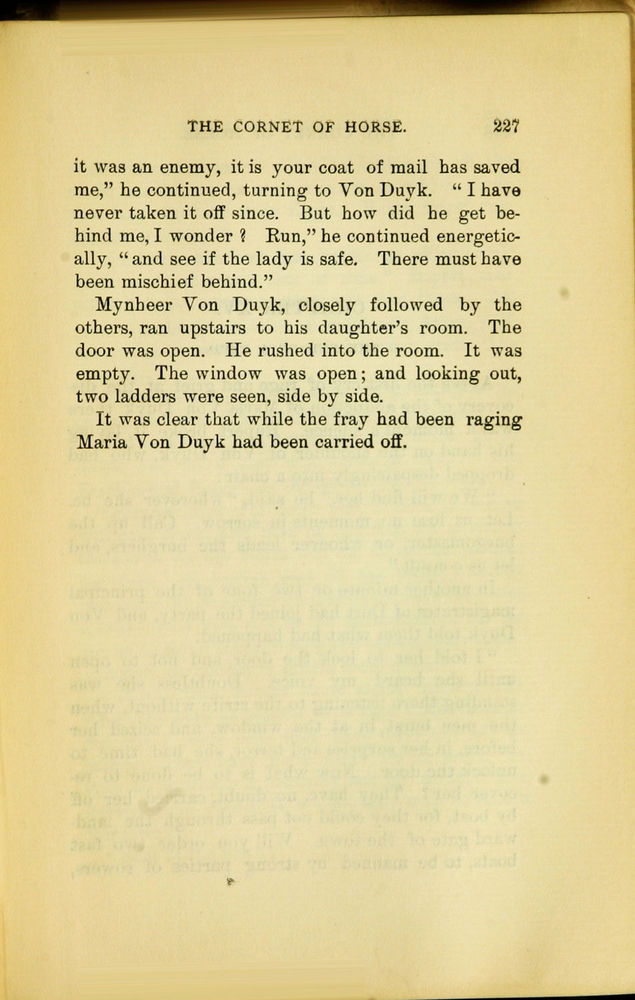 THE CORNET OF HORSE. 227

it was an enemy, it is your coat of mail has saved me," he continued, turning to Von Duyk. "I have never taken it off since. But how did he get behind me, I wonder? Run," he continued energetically, "and see if the lady is safe. There must have been mischief behind."

Mynheer Von Duyk, closely followed by the others, ran upstairs to his daughter's room. The door was open. He rushed into the room. It was empty. The window was open; and looking out, two ladders were seen, side by side.

It was clear that while the fray had been raging Maria Von Duyk had been carried off.